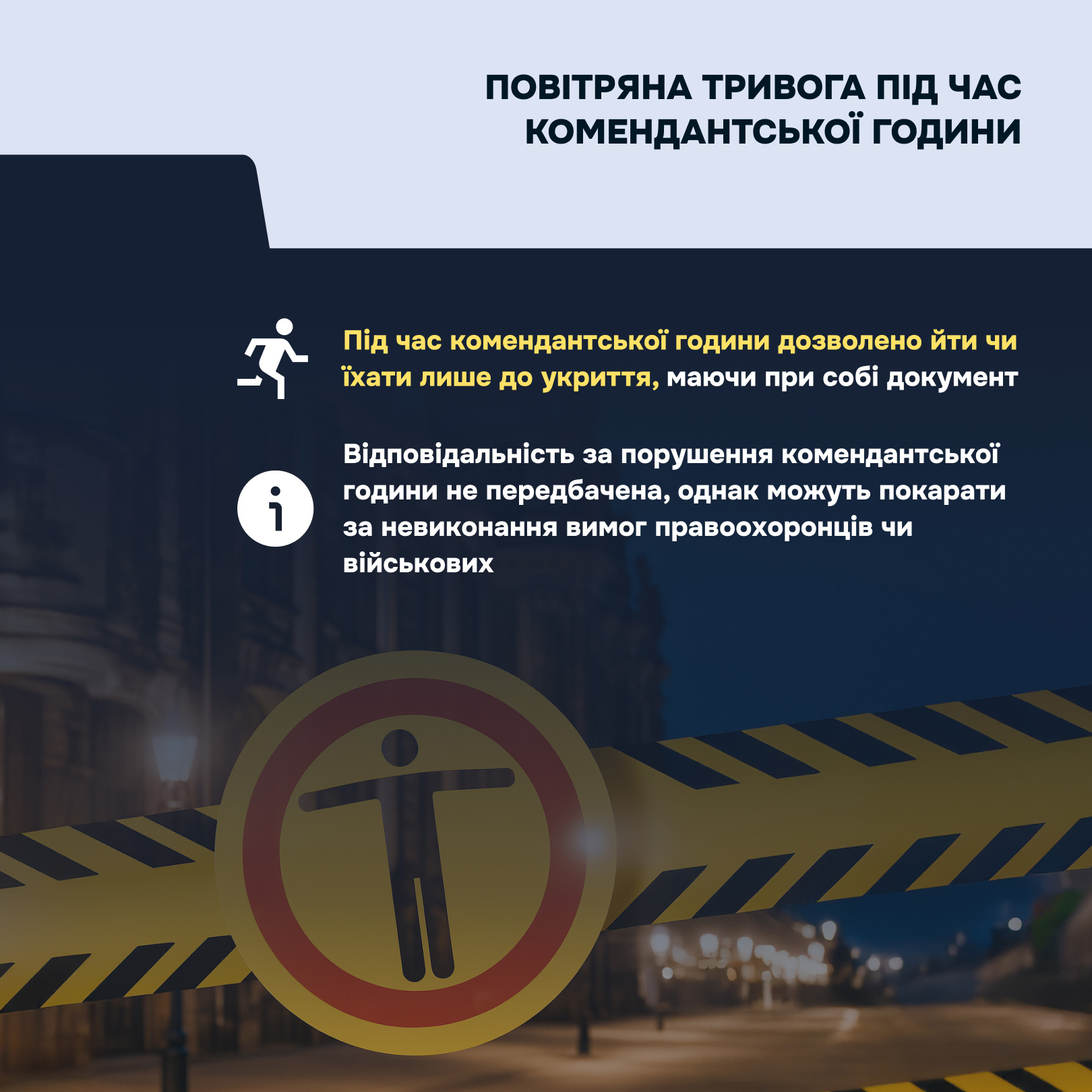 ПОВІТРЯНА ТРИВОГА ПІД ЧАС КОМЕНДАНТСЬКОЇ ГОДИНИ

Під час комендантської години дозволено йти чи їхати лише до укриття, маючи при собі документ

Відповідальність за порушення комендантської години не передбачена, однак можуть покарати за невиконання вимог правоохоронців чи військових